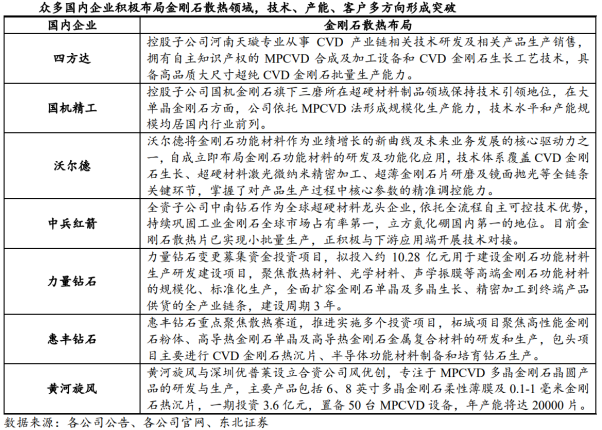 众多国内企业积极布局金刚石散热领域，技术、产能、客户多方向形成突破

| 国内企业 | 金刚石散热布局 |
|---|---|
| 四方达 | 控股子公司河南天璇专业从事 CVD 产业链相关技术研发及相关产品生产销售，拥有自主知识产权的 MPCVD 合成及加工设备和 CVD 金刚石生长工艺技术，具备高品质大尺寸超纯 CVD 金刚石批量生产能力。 |
| 国机精工 | 控股子公司国机金刚石旗下三磨所在超硬材料制品领域保持技术引领地位，在大单晶金刚石方面，公司依托 MPCVD 法形成规模化生产能力，技术水平和产能规模均居国内行业前列。 |
| 沃尔德 | 沃尔德将金刚石功能材料作为业绩增长的新曲线及未来业务发展的核心驱动力之一，自成立即布局金刚石功能材料的研发及功能化应用，技术体系覆盖 CVD 金刚石生长、超硬材料激光微纳米精密加工、超薄金刚石片研磨及镜面抛光等全链条关键环节，掌握了对产品生产过程中核心参数的精准调控能力。 |
| 中兵红箭 | 全资子公司中南钻石作为全球超硬材料龙头企业，依托全流程自主可控技术优势，持续巩固工业金刚石全球市场占有率第一，立方氮化硼国内第一的地位。目前金刚石散热片已实现小批量生产，正积极与下游应用端开展技术对接。 |
| 力量钻石 | 力量钻石变更募集资金投资项目，拟投入约 10.28 亿元用于建设金刚石功能材料生产研发建设项目，聚焦散热材料、光学材料、声学振膜等高端金刚石功能材料的规模化、标准化生产，全面扩容金刚石单晶及多晶生长、精密加工到终端产品供货的全产业链条，建设周期 3 年。 |
| 惠丰钻石 | 惠丰钻石重点聚焦散热赛道，推进实施多个投资项目，柘城项目聚焦高性能金刚石粉体、高导热金刚石单晶及高导热金刚石金属复合材料的研发和生产，包头项目主要进行 CVD 金刚石热沉片、半导体功能材料制备和培育钻石生产。 |
| 黄河旋风 | 黄河旋风与深圳优普莱设立合资公司风优创，专注于 MPCVD 多晶金刚石晶圆产品的研发与生产，主要产品包括 6、8 英寸多晶金刚石柔性薄膜及 0.1-1 毫米金刚石热沉片，一期投资 3.6 亿元，置备 50 台 MPCVD 设备，年产能将达 20000 片。 |

数据来源：各公司公告、各公司官网、东北证券